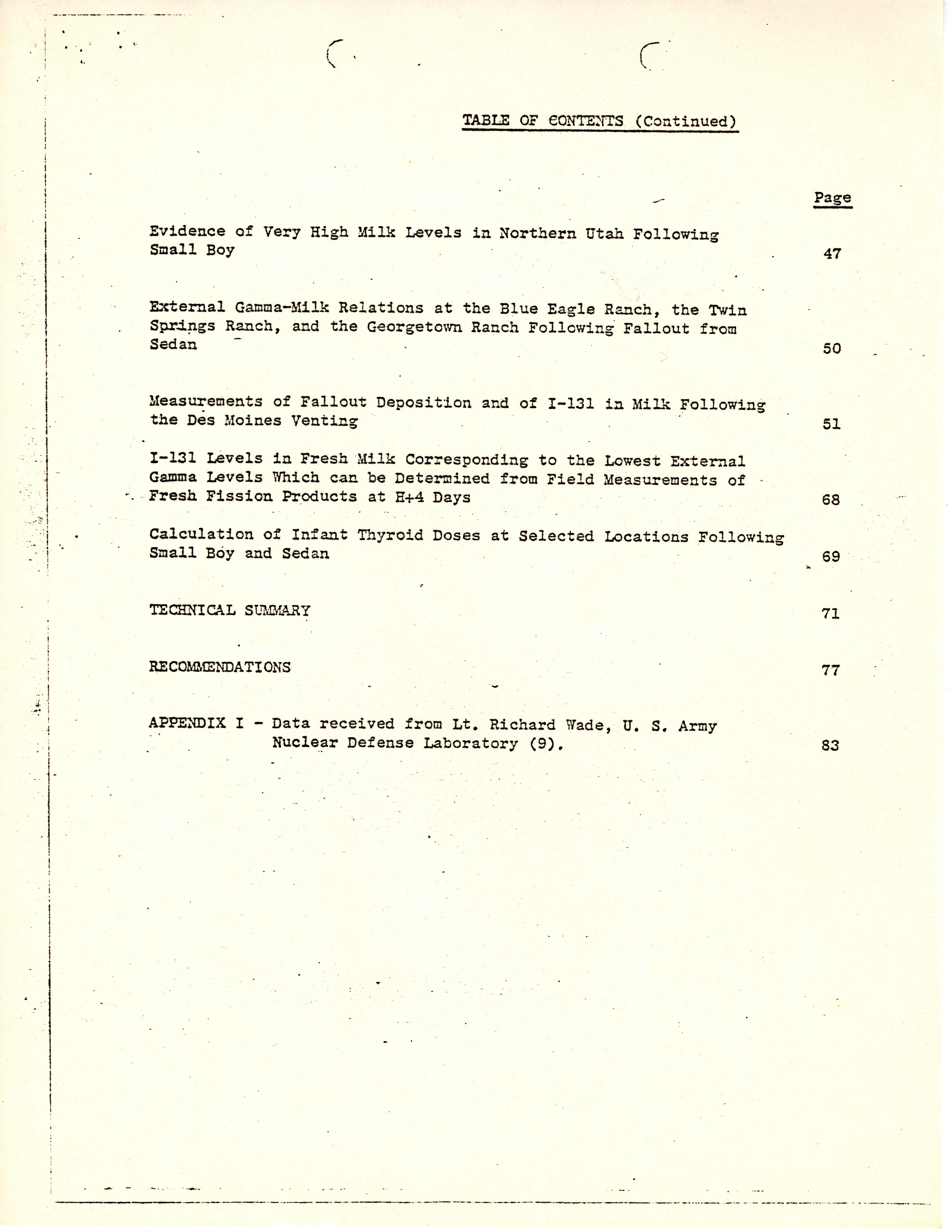 TABLE OF CONTENTS (Continued)

Page

Evidence of Very High Milk Levels in Northern Utah Following Small Boy 47

External Gamma-Milk Relations at the Blue Eagle Ranch, the Twin Springs Ranch, and the Georgetown Ranch Following Fallout from Sedan 50

Measurements of Fallout Deposition and of I-131 in Milk Following the Des Moines Venting 51

I-131 Levels in Fresh Milk Corresponding to the Lowest External Gamma Levels Which can be Determined from Field Measurements of Fresh Fission Products at H+4 Days 68

Calculation of Infant Thyroid Doses at Selected Locations Following Small Boy and Sedan 69

TECHNICAL SUMMARY 71

RECOMMENDATIONS 77

APPENDIX I - Data received from Lt. Richard Wade, U. S. Army Nuclear Defense Laboratory (9). 83